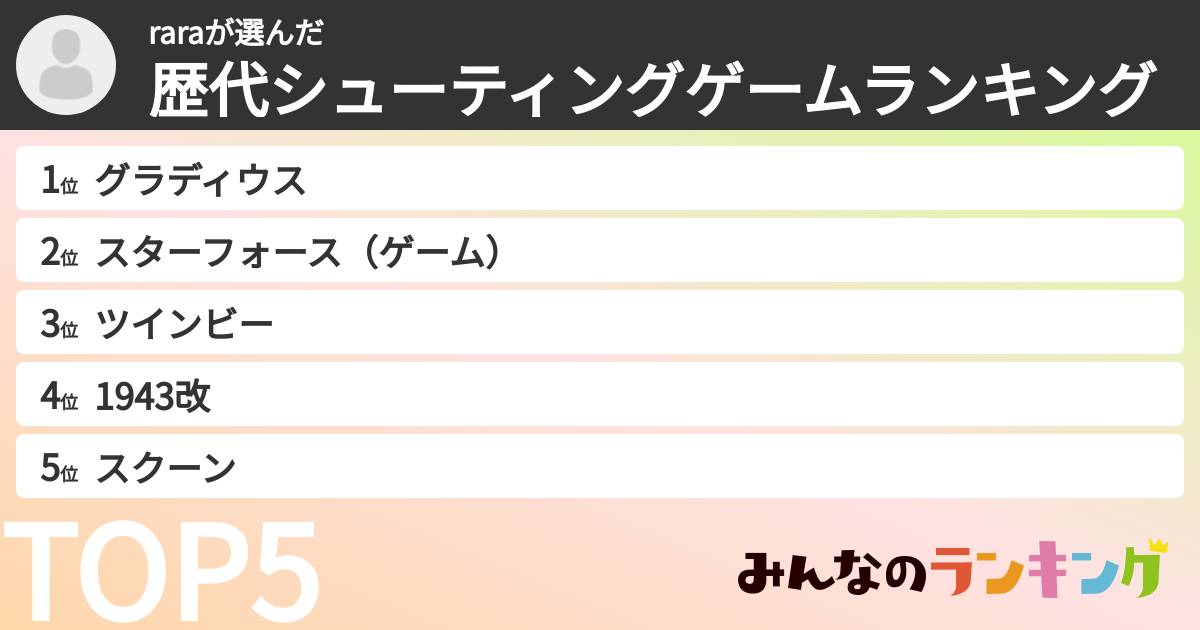 raraが選んだ
歴代シューティングゲームランキング

1位 グラディウス
2位 スターフォース（ゲーム）
3位 ツインビー
4位 1943改
5位 スクーン

TOP5

みんなのランキング